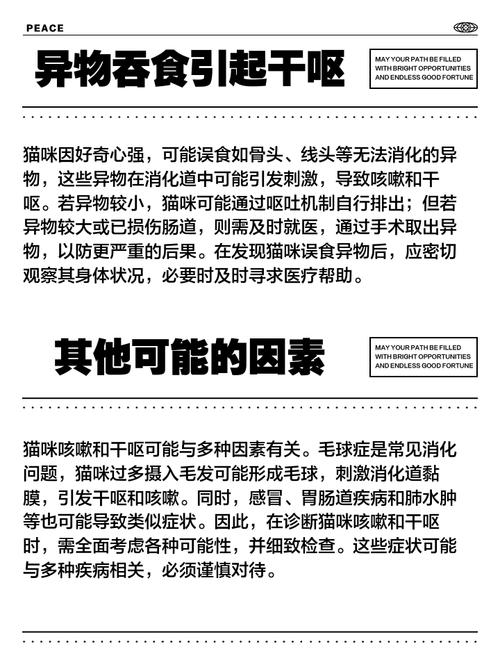 PEACE

异物吞食引起干呕

MAY YOUR PATH BE FILLED WITH BRIGHT OPPORTUNITIES AND ENDLESS GOOD FORTUNE

猫咪因好奇心强，可能误食如骨头、线头等无法消化的异物，这些异物在消化道中可能引发刺激，导致咳嗽和干呕。若异物较小，猫咪可能通过呕吐机制自行排出；但若异物较大或已损伤肠道，则需及时就医，通过手术取出异物，以防更严重的后果。在发现猫咪误食异物后，应密切观察其身体状况，必要时及时寻求医疗帮助。

其他可能的因素

MAY YOUR PATH BE FILLED WITH BRIGHT OPPORTUNITIES AND ENDLESS GOOD FORTUNE

猫咪咳嗽和干呕可能与多种因素有关。毛球症是常见消化问题，猫咪过多摄入毛发可能形成毛球，刺激消化道黏膜，引发干呕和咳嗽。同时，感冒、胃肠道疾病和肺水肿等也可能导致类似症状。因此，在诊断猫咪咳嗽和干呕时，需全面考虑各种可能性，并细致检查。这些症状可能与多种疾病相关，必须谨慎对待。